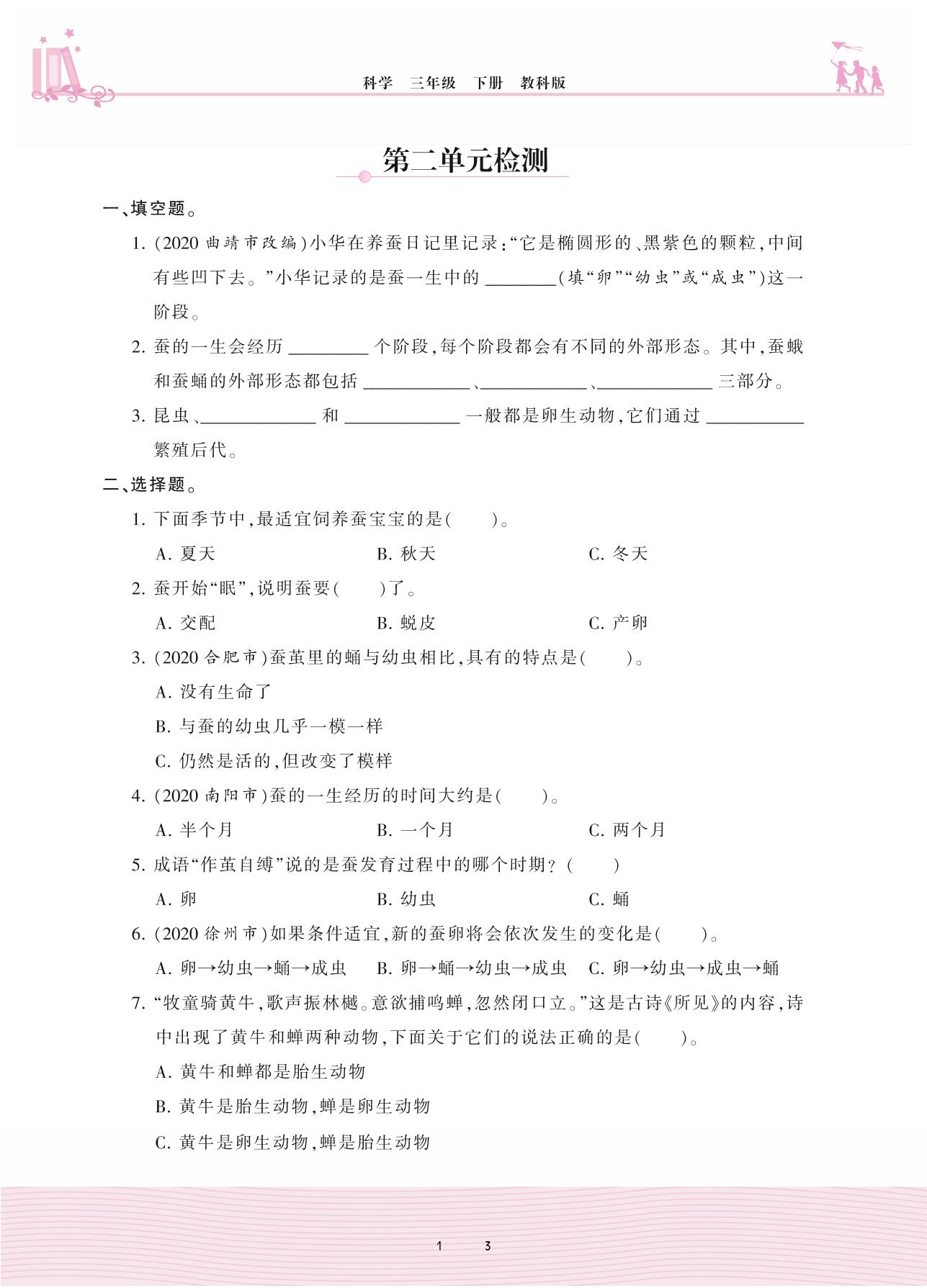 科学　三年级　下册　教科版

第二单元检测

一、填空题。

1. (2020 曲靖市改编)小华在养蚕日记里记录:“它是椭圆形的、黑紫色的颗粒,中间有些凹下去。”小华记录的是蚕一生中的 ________(填“卵”“幼虫”或“成虫”)这一阶段。

2. 蚕的一生会经历 ________ 个阶段,每个阶段都会有不同的外部形态。其中,蚕蛾和蚕蛹的外部形态都包括 ________、________、________ 三部分。

3. 昆虫、________ 和 ________ 一般都是卵生动物,它们通过 ________ 繁殖后代。

二、选择题。

1. 下面季节中,最适宜饲养蚕宝宝的是(　　)。

A. 夏天　　B. 秋天　　C. 冬天

2. 蚕开始“眠”,说明蚕要(　　)了。

A. 交配　　B. 蜕皮　　C. 产卵

3. (2020 合肥市)蚕茧里的蛹与幼虫相比,具有的特点是(　　)。

A. 没有生命了

B. 与蚕的幼虫几乎一模一样

C. 仍然是活的,但改变了模样

4. (2020 南阳市)蚕的一生经历的时间大约是(　　)。

A. 半个月　　B. 一个月　　C. 两个月

5. 成语“作茧自缚”说的是蚕发育过程中的哪个时期?(　　)

A. 卵　　B. 幼虫　　C. 蛹

6. (2020 徐州市)如果条件适宜,新的蚕卵将会依次发生的变化是(　　)。

A. 卵→幼虫→蛹→成虫　　B. 卵→蛹→幼虫→成虫　　C. 卵→幼虫→成虫→蛹

7. “牧童骑黄牛,歌声振林樾。意欲捕鸣蝉,忽然闭口立。”这是古诗《所见》的内容,诗中出现了黄牛和蝉两种动物,下面关于它们的说法正确的是(　　)。

A. 黄牛和蝉都是胎生动物

B. 黄牛是胎生动物,蝉是卵生动物

C. 黄牛是卵生动物,蝉是胎生动物

1　　3